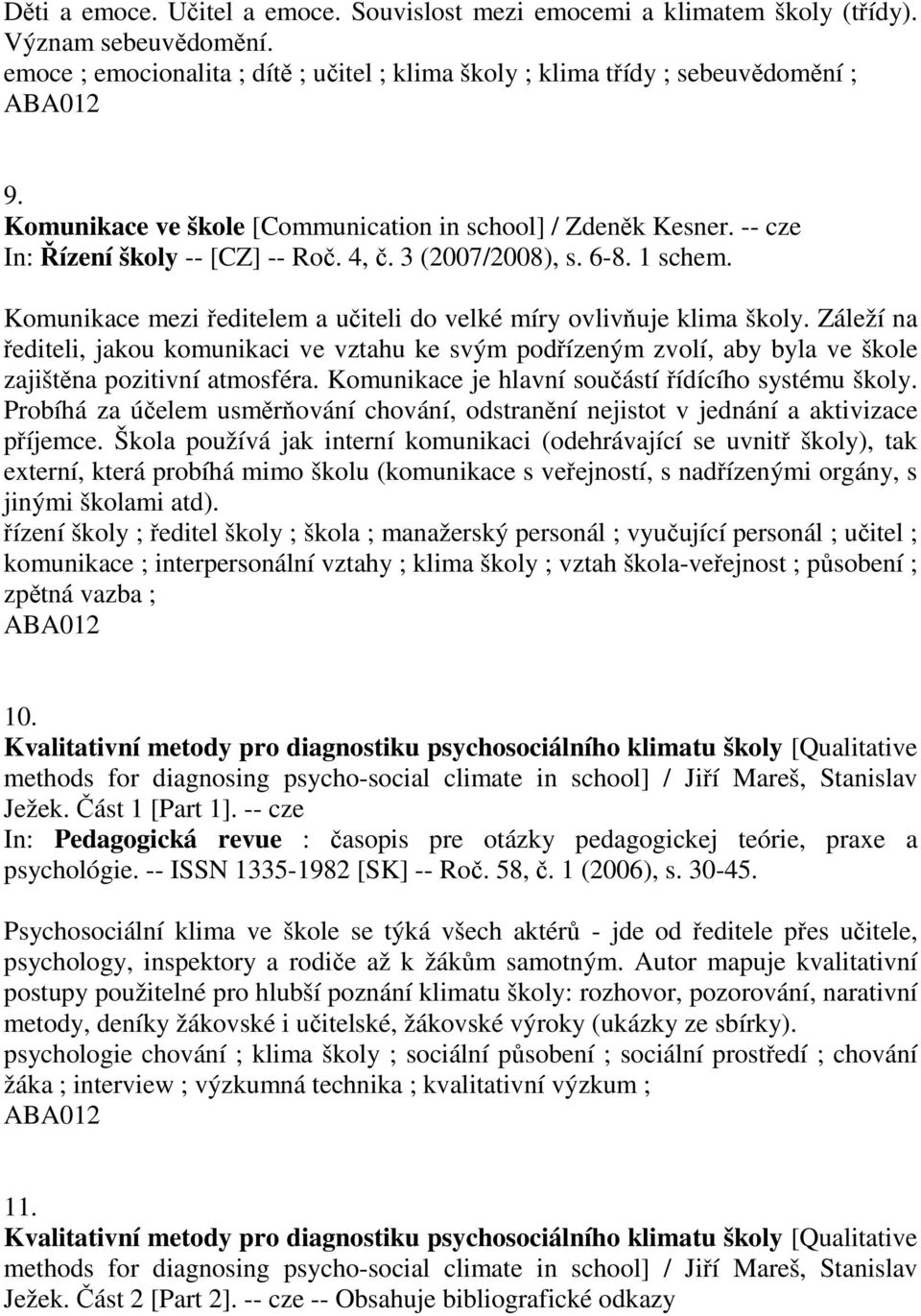 Děti a emoce. Učitel a emoce. Souvislost mezi emocemi a klimatem školy (třídy). Význam sebeuvědomění.
emoce ; emocionalita ; dítě ; učitel ; klima školy ; klima třídy ; sebeuvědomění ;
ABA012

9.
Komunikace ve škole [Communication in school] / Zdeněk Kesner. -- cze
In: Řízení školy -- [CZ] -- Roč. 4, č. 3 (2007/2008), s. 6-8. 1 schem.

Komunikace mezi ředitelem a učiteli do velké míry ovlivňuje klima školy. Záleží na řediteli, jakou komunikaci ve vztahu ke svým podřízeným zvolí, aby byla ve škole zajištěna pozitivní atmosféra. Komunikace je hlavní součástí řídícího systému školy. Probíhá za účelem usměrňování chování, odstranění nejistot v jednání a aktivizace příjemce. Škola používá jak interní komunikaci (odehrávající se uvnitř školy), tak externí, která probíhá mimo školu (komunikace s veřejností, s nadřízenými orgány, s jinými školami atd).
řízení školy ; ředitel školy ; škola ; manažerský personál ; vyučující personál ; učitel ; komunikace ; interpersonální vztahy ; klima školy ; vztah škola-veřejnost ; působení ; zpětná vazba ;
ABA012

10.
Kvalitativní metody pro diagnostiku psychosociálního klimatu školy [Qualitative methods for diagnosing psycho-social climate in school] / Jiří Mareš, Stanislav Ježek. Část 1 [Part 1]. -- cze
In: Pedagogická revue : časopis pre otázky pedagogickej teórie, praxe a psychológie. -- ISSN 1335-1982 [SK] -- Roč. 58, č. 1 (2006), s. 30-45.

Psychosociální klima ve škole se týká všech aktérů - jde od ředitele přes učitele, psychology, inspektory a rodiče až k žákům samotným. Autor mapuje kvalitativní postupy použitelné pro hlubší poznání klimatu školy: rozhovor, pozorování, narativní metody, deníky žákovské i učitelské, žákovské výroky (ukázky ze sbírky).
psychologie chování ; klima školy ; sociální působení ; sociální prostředí ; chování žáka ; interview ; výzkumná technika ; kvalitativní výzkum ;
ABA012

11.
Kvalitativní metody pro diagnostiku psychosociálního klimatu školy [Qualitative methods for diagnosing psycho-social climate in school] / Jiří Mareš, Stanislav Ježek. Část 2 [Part 2]. -- cze -- Obsahuje bibliografické odkazy